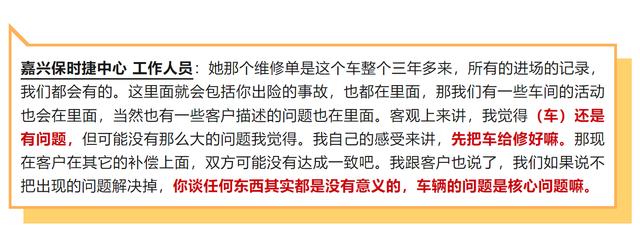 嘉兴保时捷中心 工作人员：她那个维修单是这个车整个三年多来，所有的进场的记录，我们都会有的。这里面就会包括你出险的事故，也都在里面，那我们有一些车间的活动也会在里面，当然也有一些客户描述的问题也在里面。客观上来讲，我觉得（车）还是有问题，但可能没有那么大的问题我觉得。我自己的感受来讲，先把车给修好嘛。那现在客户在其它的补偿上面，双方可能没有达成一致吧。我跟客户也说了，我们如果说不把出现的问题解决掉，你谈任何东西其实都是没有意义的，车辆的问题是核心问题嘛。